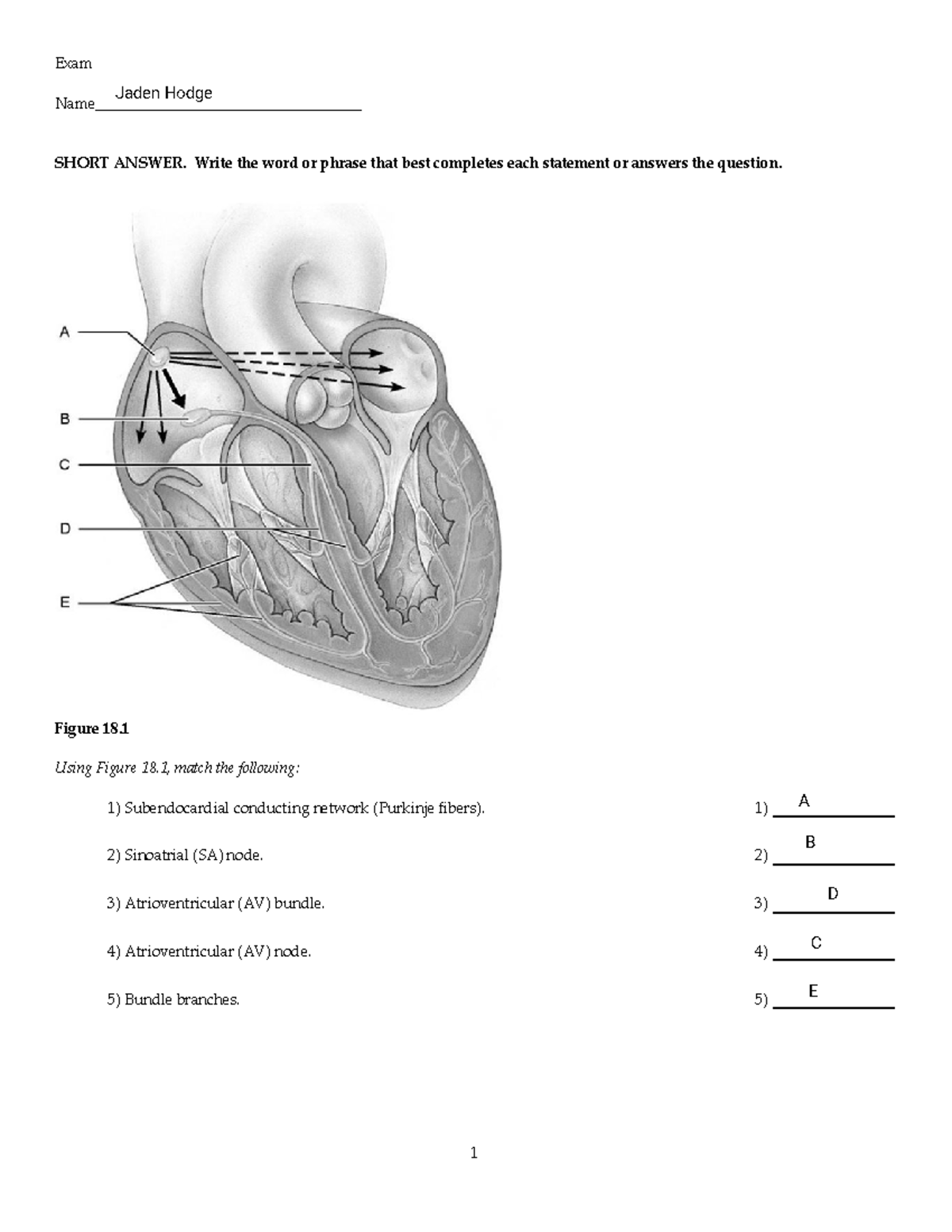 Exam

Name Jaden Hodge

SHORT ANSWER. Write the word or phrase that best completes each statement or answers the question.

A

B

C

D

E

Figure 18.1

Using Figure 18.1, match the following:

1) Subendocardial conducting network (Purkinje fibers). 1) A

2) Sinoatrial (SA) node. 2) B

3) Atrioventricular (AV) bundle. 3) D

4) Atrioventricular (AV) node. 4) C

5) Bundle branches. 5) E

1